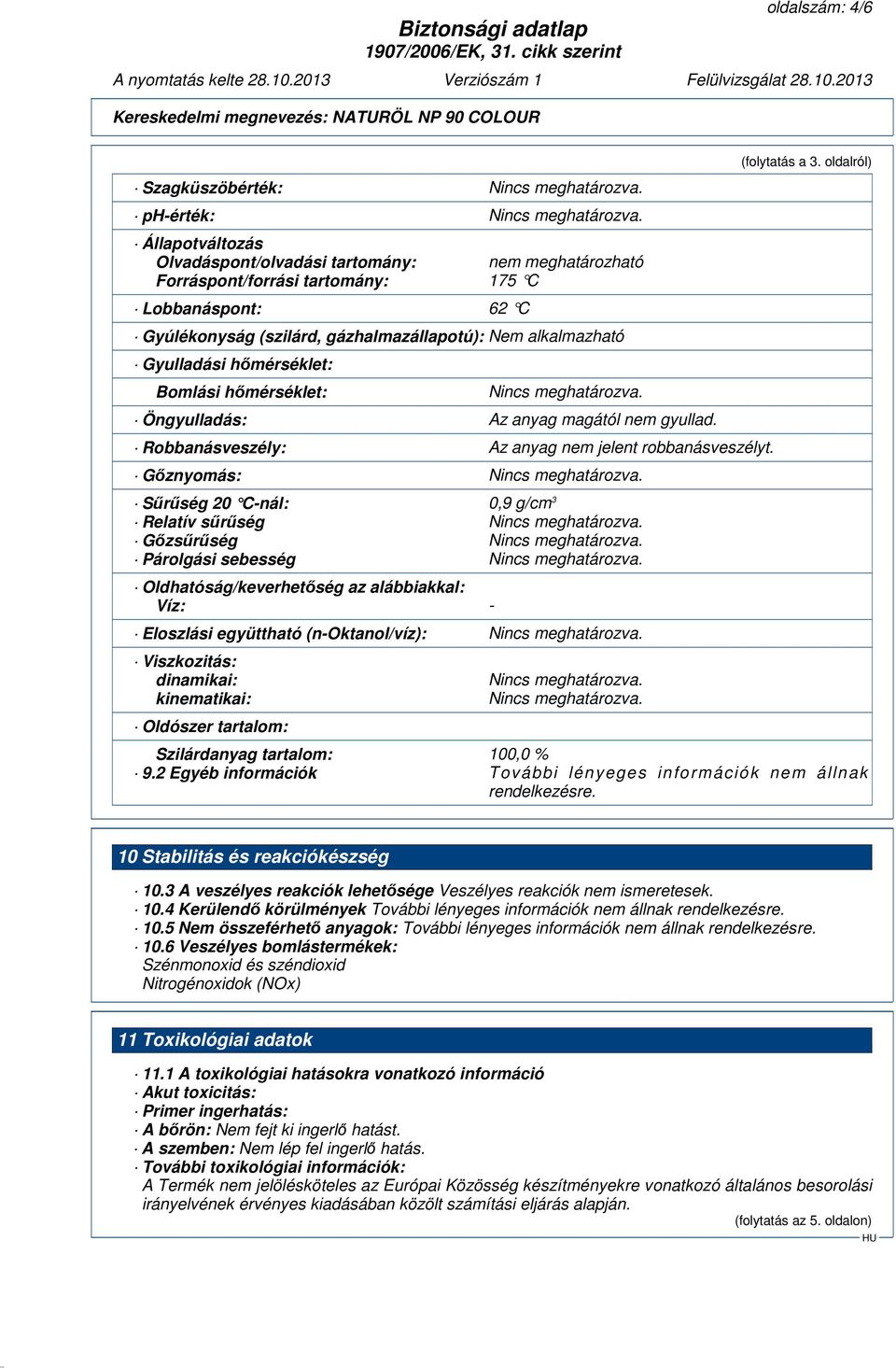 oldalszám: 4/6

Biztonsági adatlap
1907/2006/EK, 31. cikk szerint

A nyomtatás kelte 28.10.2013 Verziószám 1 Felülvizsgálat 28.10.2013

Kereskedelmi megnevezés: NATURÖL NP 90 COLOUR

(folytatás a 3. oldalról)

· Szagküszöbérték: Nincs meghatározva.
· ph-érték: Nincs meghatározva.
· Állapotváltozás
Olvadáspont/olvadási tartomány: nem meghatározható
Forráspont/forrási tartomány: 175 °C
· Lobbanáspont: 62 °C
· Gyúlékonyság (szilárd, gázhalmazállapotú): Nem alkalmazható
· Gyulladási hőmérséklet:
Bomlási hőmérséklet: Nincs meghatározva.
· Öngyulladás: Az anyag magától nem gyullad.
· Robbanásveszély: Az anyag nem jelent robbanásveszélyt.
· Gőznyomás: Nincs meghatározva.
· Sűrűség 20 °C-nál: 0,9 g/cm³
· Relatív sűrűség Nincs meghatározva.
· Gőzsűrűség Nincs meghatározva.
· Párolgási sebesség Nincs meghatározva.
· Oldhatóság/keverhetőség az alábbiakkal:
Víz: -
· Eloszlási együttható (n-Oktanol/víz): Nincs meghatározva.
· Viszkozitás:
dinamikai: Nincs meghatározva.
kinematikai: Nincs meghatározva.
· Oldószer tartalom:
Szilárdanyag tartalom: 100,0 %
· 9.2 Egyéb információk További lényeges információk nem állnak rendelkezésre.

10 Stabilitás és reakciókészség

· 10.3 A veszélyes reakciók lehetősége Veszélyes reakciók nem ismeretesek.
· 10.4 Kerülendő körülmények További lényeges információk nem állnak rendelkezésre.
· 10.5 Nem összeférhető anyagok: További lényeges információk nem állnak rendelkezésre.
· 10.6 Veszélyes bomlástermékek:
Szénmonoxid és széndioxid
Nitrogénoxidok (NOx)

11 Toxikológiai adatok

· 11.1 A toxikológiai hatásokra vonatkozó információ
· Akut toxicitás:
· Primer ingerhatás:
· A bőrön: Nem fejt ki ingerlő hatást.
· A szemben: Nem lép fel ingerlő hatás.
· További toxikológiai információk:
A Termék nem jelölésköteles az Európai Közösség készítményekre vonatkozó általános besorolási irányelvének érvényes kiadásában közölt számítási eljárás alapján.

(folytatás az 5. oldalon)
HU